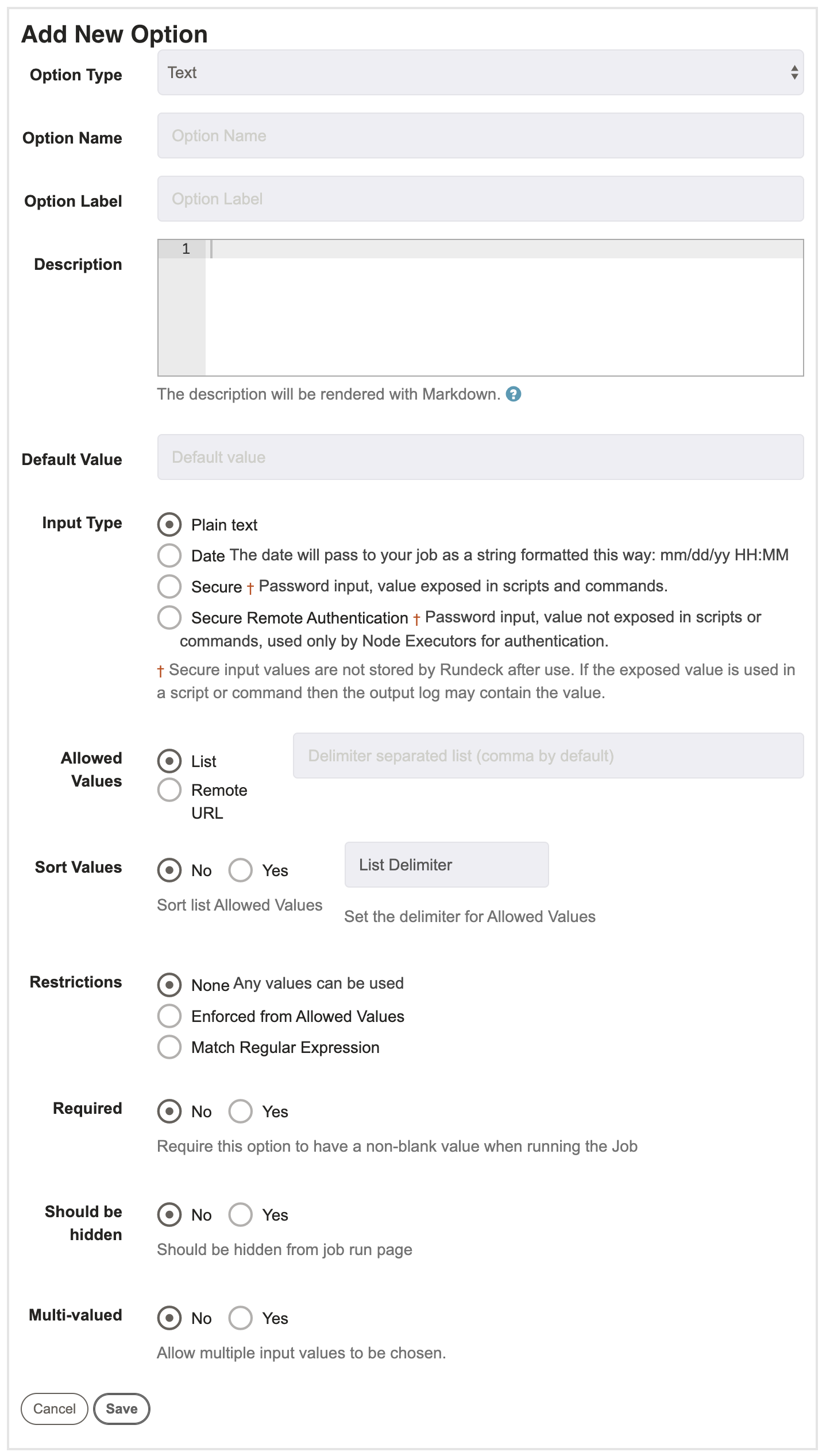 Add New Option

Option Type Text

Option Name Option Name

Option Label Option Label

Description 1

The description will be rendered with Markdown.

Default Value Default value

Input Type
Plain text
Date The date will pass to your job as a string formatted this way: mm/dd/yy HH:MM
Secure † Password input, value exposed in scripts and commands.
Secure Remote Authentication † Password input, value not exposed in scripts or commands, used only by Node Executors for authentication.

† Secure input values are not stored by Rundeck after use. If the exposed value is used in a script or command then the output log may contain the value.

Allowed Values
List
Remote URL
Delimiter separated list (comma by default)

Sort Values
No Yes
Sort list Allowed Values
List Delimiter
Set the delimiter for Allowed Values

Restrictions
None Any values can be used
Enforced from Allowed Values
Match Regular Expression

Required
No Yes
Require this option to have a non-blank value when running the Job

Should be hidden
No Yes
Should be hidden from job run page

Multi-valued
No Yes
Allow multiple input values to be chosen.

Cancel Save